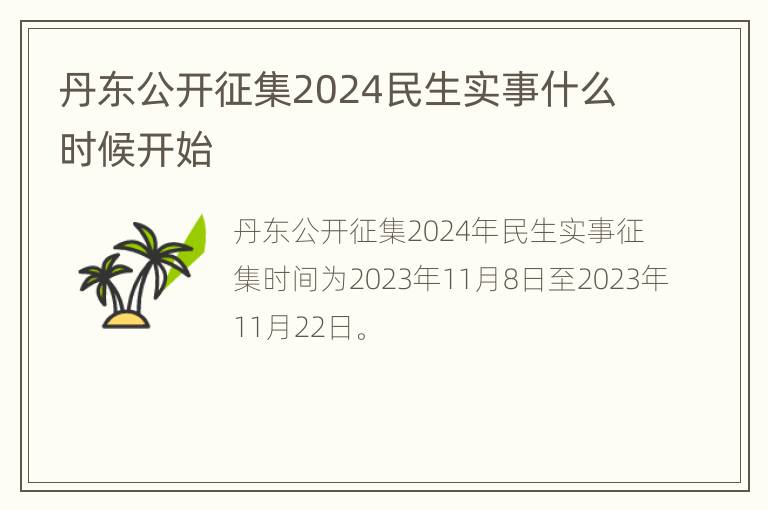 丹东公开征集2024民生实事什么时候开始

丹东公开征集2024年民生实事征集时间为2023年11月8日至2023年11月22日。